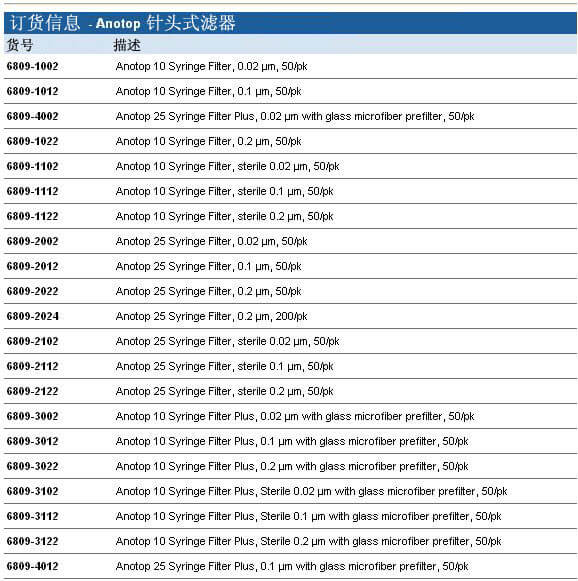 订货信息 - Anotop 针头式滤器

| 货号 | 描述 |
|---|---|
| 6809-1002 | Anotop 10 Syringe Filter, 0.02 µm, 50/pk |
| 6809-1012 | Anotop 10 Syringe Filter, 0.1 µm, 50/pk |
| 6809-4002 | Anotop 25 Syringe Filter Plus, 0.02 µm with glass microfiber prefilter, 50/pk |
| 6809-1022 | Anotop 10 Syringe Filter, 0.2 µm, 50/pk |
| 6809-1102 | Anotop 10 Syringe Filter, sterile 0.02 µm, 50/pk |
| 6809-1112 | Anotop 10 Syringe Filter, sterile 0.1 µm, 50/pk |
| 6809-1122 | Anotop 10 Syringe Filter, sterile 0.2 µm, 50/pk |
| 6809-2002 | Anotop 25 Syringe Filter, 0.02 µm, 50/pk |
| 6809-2012 | Anotop 25 Syringe Filter, 0.1 µm, 50/pk |
| 6809-2022 | Anotop 25 Syringe Filter, 0.2 µm, 50/pk |
| 6809-2024 | Anotop 25 Syringe Filter, 0.2 µm, 200/pk |
| 6809-2102 | Anotop 25 Syringe Filter, sterile 0.02 µm, 50/pk |
| 6809-2112 | Anotop 25 Syringe Filter, sterile 0.1 µm, 50/pk |
| 6809-2122 | Anotop 25 Syringe Filter, sterile 0.2 µm, 50/pk |
| 6809-3002 | Anotop 10 Syringe Filter Plus, 0.02 µm with glass microfiber prefilter, 50/pk |
| 6809-3012 | Anotop 10 Syringe Filter Plus, 0.1 µm with glass microfiber prefilter, 50/pk |
| 6809-3022 | Anotop 10 Syringe Filter Plus, 0.2 µm with glass microfiber prefilter, 50/pk |
| 6809-3102 | Anotop 10 Syringe Filter Plus, Sterile 0.02 µm with glass microfiber prefilter, 50/pk |
| 6809-3112 | Anotop 10 Syringe Filter Plus, Sterile 0.1 µm with glass microfiber prefilter, 50/pk |
| 6809-3122 | Anotop 10 Syringe Filter Plus, Sterile 0.2 µm with glass microfiber prefilter, 50/pk |
| 6809-4012 | Anotop 25 Syringe Filter Plus, 0.1 µm with glass microfiber prefilter, 50/pk |